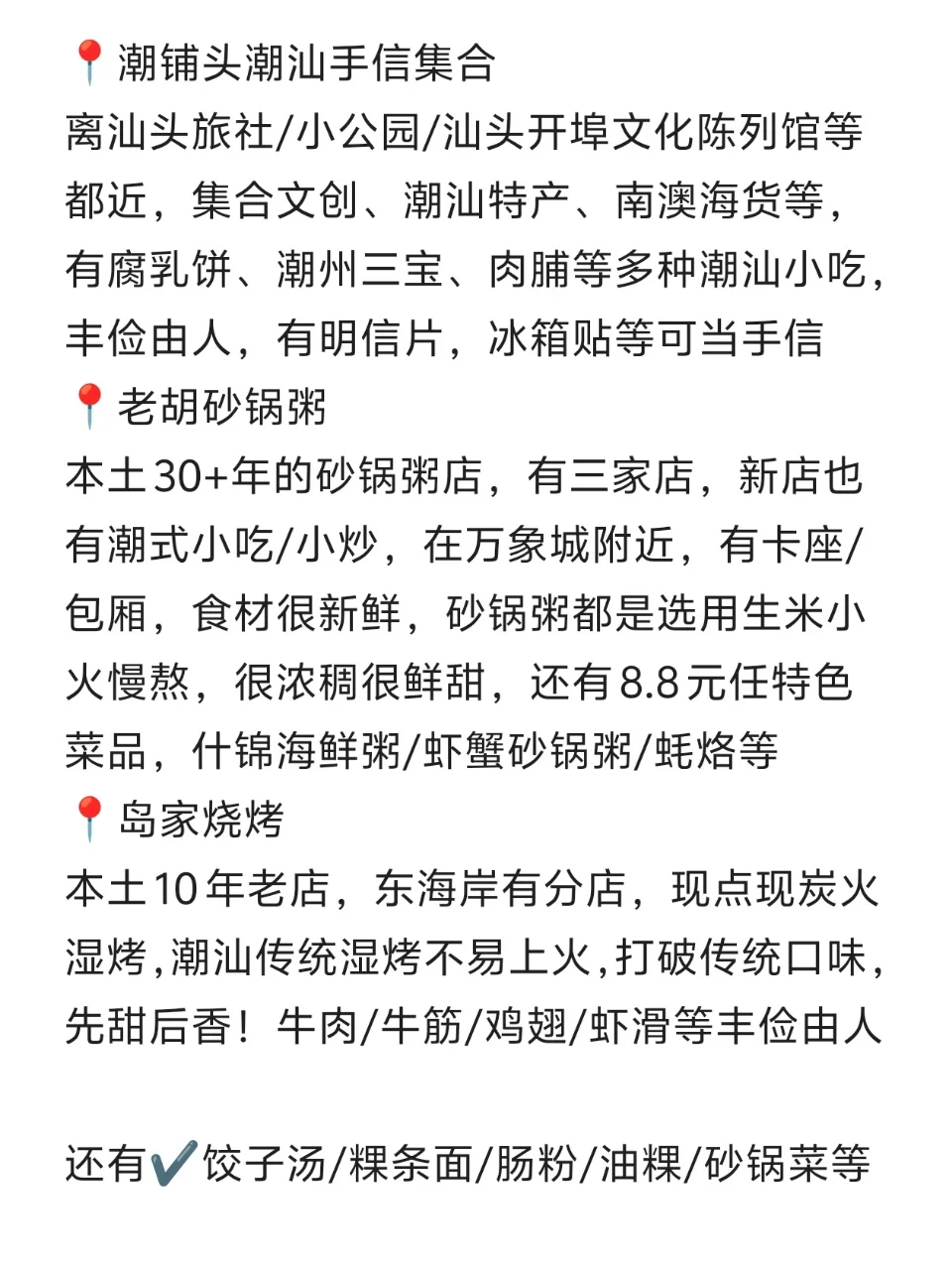 📍潮铺头潮汕手信集合
离汕头旅社/小公园/汕头开埠文化陈列馆等都近，集合文创、潮汕特产、南澳海货等，有腐乳饼、潮州三宝、肉脯等多种潮汕小吃，丰俭由人，有明信片，冰箱贴等可当手信
📍老胡砂锅粥
本土30+年的砂锅粥店，有三家店，新店也有潮式小吃/小炒，在万象城附近，有卡座/包厢，食材很新鲜，砂锅粥都是选用生米小火慢熬，很浓稠很鲜甜，还有8.8元任特色菜品，什锦海鲜粥/虾蟹砂锅粥/蚝烙等
📍岛家烧烤
本土10年老店，东海岸有分店，现点现炭火湿烤,潮汕传统湿烤不易上火,打破传统口味,先甜后香！牛肉/牛筋/鸡翅/虾滑等丰俭由人

还有✔️饺子汤/粿条面/肠粉/油粿/砂锅菜等